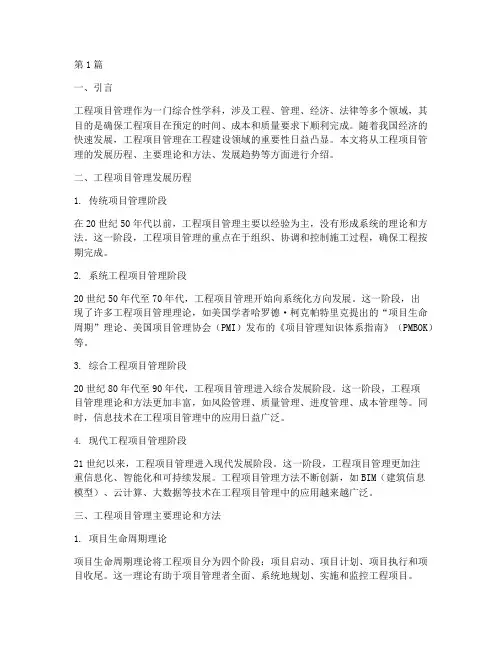 第1篇

一、引言

工程项目管理作为一门综合性学科，涉及工程、管理、经济、法律等多个领域，其目的是确保工程项目在预定的时间、成本和质量要求下顺利完成。随着我国经济的快速发展，工程项目管理在工程建设领域的重要性日益凸显。本文将从工程项目管理的发展历程、主要理论和方法、发展趋势等方面进行介绍。

二、工程项目管理发展历程

1. 传统项目管理阶段

在20世纪50年代以前，工程项目管理主要以经验为主，没有形成系统的理论和方法。这一阶段，工程项目管理的重点在于组织、协调和控制施工过程，确保工程按期完成。

2. 系统工程项目管理阶段

20世纪50年代至70年代，工程项目管理开始向系统化方向发展。这一阶段，出现了许多工程项目管理理论，如美国学者哈罗德·柯克帕特里克提出的“项目生命周期”理论、美国项目管理协会（PMI）发布的《项目管理知识体系指南》（PMBOK）等。

3. 综合工程项目管理阶段

20世纪80年代至90年代，工程项目管理进入综合发展阶段。这一阶段，工程项目管理理论和方法更加丰富，如风险管理、质量管理、进度管理、成本管理等。同时，信息技术在工程项目管理中的应用日益广泛。

4. 现代工程项目管理阶段

21世纪以来，工程项目管理进入现代发展阶段。这一阶段，工程项目管理更加注重信息化、智能化和可持续发展。工程项目管理方法不断创新，如BIM（建筑信息模型）、云计算、大数据等技术在工程项目管理中的应用越来越广泛。

三、工程项目管理主要理论和方法

1. 项目生命周期理论

项目生命周期理论将工程项目分为四个阶段：项目启动、项目计划、项目执行和项目收尾。这一理论有助于项目管理者全面、系统地规划、实施和监控工程项目。